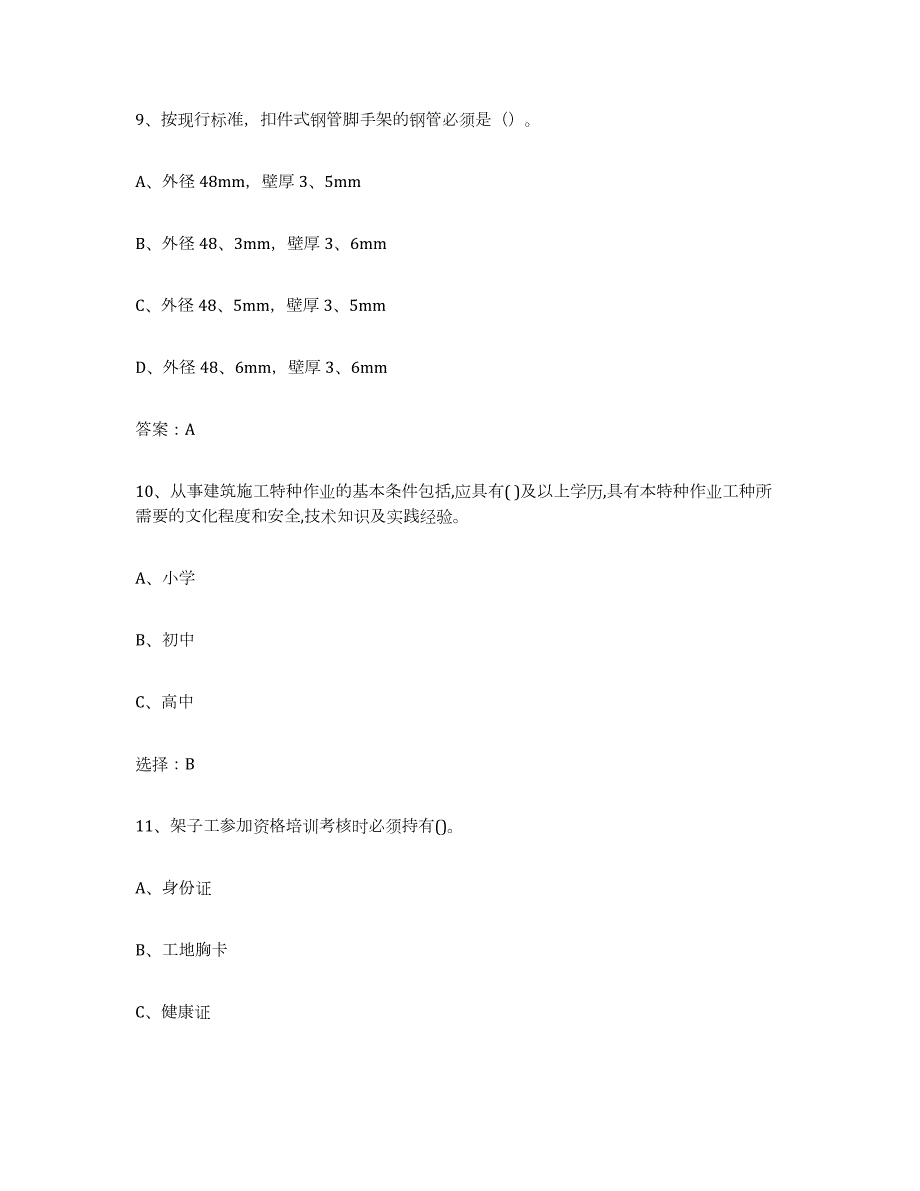 9、按现行标准，扣件式钢管脚手架的钢管必须是（）。

A、外径 48mm，壁厚 3、5mm

B、外径 48、3mm，壁厚 3、6mm

C、外径 48、5mm，壁厚 3、5mm

D、外径 48、6mm，壁厚 3、6mm

答案：A

10、从事建筑施工特种作业的基本条件包括,应具有( )及以上学历,具有本特种作业工种所需要的文化程度和安全,技术知识及实践经验。

A、小学

B、初中

C、高中

选择：B

11、架子工参加资格培训考核时必须持有()。

A、身份证

B、工地胸卡

C、健康证